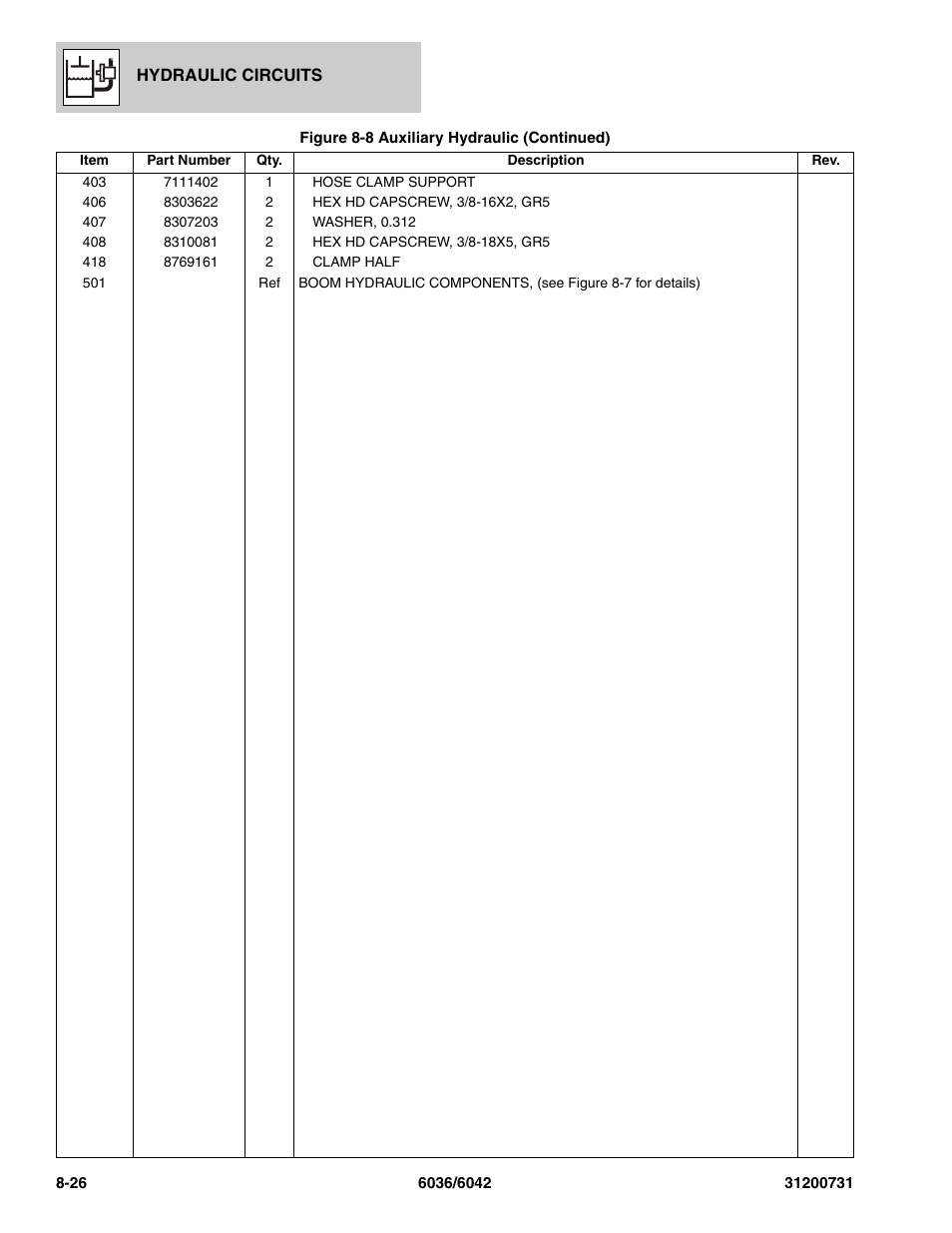 HYDRAULIC CIRCUITS

Figure 8-8 Auxiliary Hydraulic (Continued)

| Item | Part Number | Qty. | Description | Rev. |
|---|---|---|---|---|
| 403 | 7111402 | 1 | HOSE CLAMP SUPPORT | |
| 406 | 8303622 | 2 | HEX HD CAPSCREW, 3/8-16X2, GR5 | |
| 407 | 8307203 | 2 | WASHER, 0.312 | |
| 408 | 8310081 | 2 | HEX HD CAPSCREW, 3/8-18X5, GR5 | |
| 418 | 8769161 | 2 | CLAMP HALF | |
| 501 | | Ref | BOOM HYDRAULIC COMPONENTS, (see Figure 8-7 for details) | |

8-26 6036/6042 31200731